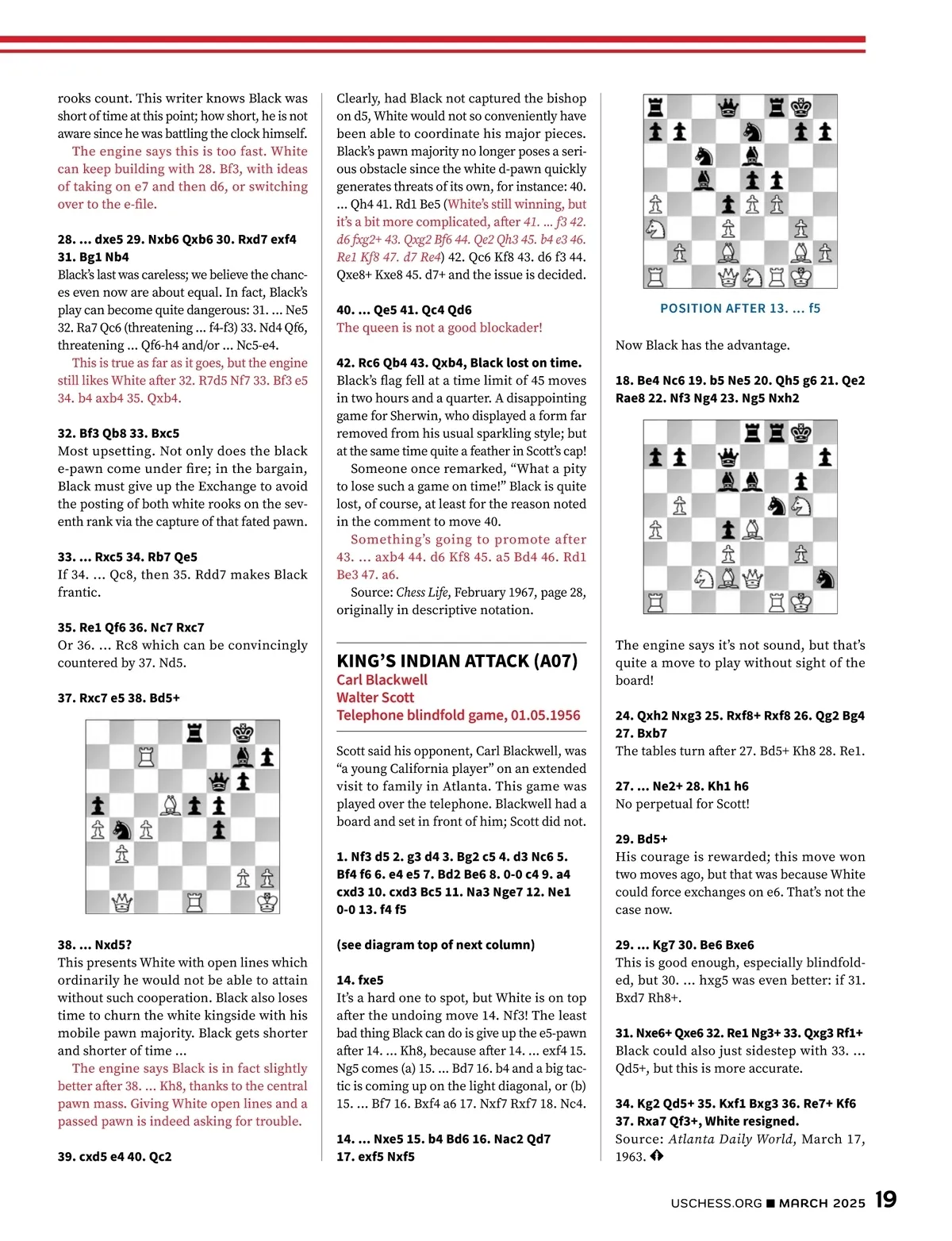 rooks count. This writer knows Black was short of time at this point; how short, he is not aware since he was battling the clock himself.

The engine says this is too fast. White can keep building with 28. Bf3, with ideas of taking on e7 and then d6, or switching over to the e-file.

28. ... dxe5 29. Nxb6 Qxb6 30. Rxd7 exf4 31. Bg1 Nb4
Black's last was careless; we believe the chances even now are about equal. In fact, Black's play can become quite dangerous: 31. ... Ne5 32. Ra7 Qc6 (threatening ... f4-f3) 33. Nd4 Qf6, threatening ... Qf6-h4 and/or ... Nc5-e4.

This is true as far as it goes, but the engine still likes White after 32. R7d5 Nf7 33. Bf3 e5 34. b4 axb4 35. Qxb4.

32. Bf3 Qb8 33. Bxc5
Most upsetting. Not only does the black e-pawn come under fire; in the bargain, Black must give up the Exchange to avoid the posting of both white rooks on the seventh rank via the capture of that fated pawn.

33. ... Rxc5 34. Rb7 Qe5
If 34. ... Qc8, then 35. Rdd7 makes Black frantic.

35. Re1 Qf6 36. Nc7 Rxc7
Or 36. ... Rc8 which can be convincingly countered by 37. Nd5.

37. Rxc7 e5 38. Bd5+

38. ... Nxd5?
This presents White with open lines which ordinarily he would not be able to attain without such cooperation. Black also loses time to churn the white kingside with his mobile pawn majority. Black gets shorter and shorter of time ...

The engine says Black is in fact slightly better after 38. ... Kh8, thanks to the central pawn mass. Giving White open lines and a passed pawn is indeed asking for trouble.

39. cxd5 e4 40. Qc2

Clearly, had Black not captured the bishop on d5, White would not so conveniently have been able to coordinate his major pieces. Black's pawn majority no longer poses a serious obstacle since the white d-pawn quickly generates threats of its own, for instance: 40. ... Qh4 41. Rd1 Be5 (White's still winning, but it's a bit more complicated, after 41. ... f3 42. d6 fxg2+ 43. Qxg2 Bf6 44. Qe2 Qh3 45. b4 e3 46. Re1 Kf8 47. d7 Re4) 42. Qc6 Kf8 43. d6 f3 44. Qxe8+ Kxe8 45. d7+ and the issue is decided.

40. ... Qe5 41. Qc4 Qd6
The queen is not a good blockader!

42. Rc6 Qb4 43. Qxb4, Black lost on time.
Black's flag fell at a time limit of 45 moves in two hours and a quarter. A disappointing game for Sherwin, who displayed a form far removed from his usual sparkling style; but at the same time quite a feather in Scott's cap!

Someone once remarked, "What a pity to lose such a game on time!" Black is quite lost, of course, at least for the reason noted in the comment to move 40.

Something's going to promote after 43. ... axb4 44. d6 Kf8 45. a5 Bd4 46. Rd1 Be3 47. a6.

Source: Chess Life, February 1967, page 28, originally in descriptive notation.

KING'S INDIAN ATTACK (A07)
Carl Blackwell
Walter Scott
Telephone blindfold game, 01.05.1956

Scott said his opponent, Carl Blackwell, was "a young California player" on an extended visit to family in Atlanta. This game was played over the telephone. Blackwell had a board and set in front of him; Scott did not.

1. Nf3 d5 2. g3 d4 3. Bg2 c5 4. d3 Nc6 5. Bf4 f6 6. e4 e5 7. Bd2 Be6 8. 0-0 c4 9. a4 cxd3 10. cxd3 Bc5 11. Na3 Nge7 12. Ne1 0-0 13. f4 f5

(see diagram top of next column)

14. fxe5
It's a hard one to spot, but White is on top after the undoing move 14. Nf3! The least bad thing Black can do is give up the e5-pawn after 14. ... Kh8, because after 14. ... exf4 15. Ng5 comes (a) 15. ... Bd7 16. b4 and a big tactic is coming up on the light diagonal, or (b) 15. ... Bf7 16. Bxf4 a6 17. Nxf7 Rxf7 18. Nc4.

14. ... Nxe5 15. b4 Bd6 16. Nac2 Qd7 17. exf5 Nxf5

POSITION AFTER 13. ... f5

Now Black has the advantage.

18. Be4 Nc6 19. b5 Ne5 20. Qh5 g6 21. Qe2 Rae8 22. Nf3 Ng4 23. Ng5 Nxh2

The engine says it's not sound, but that's quite a move to play without sight of the board!

24. Qxh2 Nxg3 25. Rxf8+ Rxf8 26. Qg2 Bg4 27. Bxb7
The tables turn after 27. Bd5+ Kh8 28. Re1.

27. ... Ne2+ 28. Kh1 h6
No perpetual for Scott!

29. Bd5+
His courage is rewarded; this move won two moves ago, but that was because White could force exchanges on e6. That's not the case now.

29. ... Kg7 30. Be6 Bxe6
This is good enough, especially blindfolded, but 30. ... hxg5 was even better: if 31. Bxd7 Rh8+.

31. Nxe6+ Qxe6 32. Re1 Ng3+ 33. Qxg3 Rf1+
Black could also just sidestep with 33. ... Qd5+, but this is more accurate.

34. Kg2 Qd5+ 35. Kxf1 Bxg3 36. Re7+ Kf6 37. Rxa7 Qf3+, White resigned.
Source: Atlanta Daily World, March 17, 1963.

USCHESS.ORG ■ MARCH 2025 19